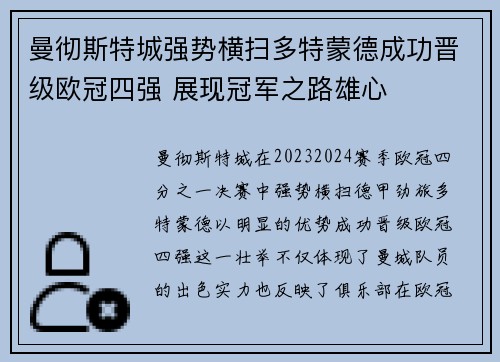 曼彻斯特城强势横扫多特蒙德成功晋级欧冠四强 展现冠军之路雄心

曼彻斯特城在20232024赛季欧冠四分之一决赛中强势横扫德甲劲旅多特蒙德以明显的优势成功晋级欧冠四强这一壮举不仅体现了曼城队员的出色实力也反映了俱乐部在欧冠